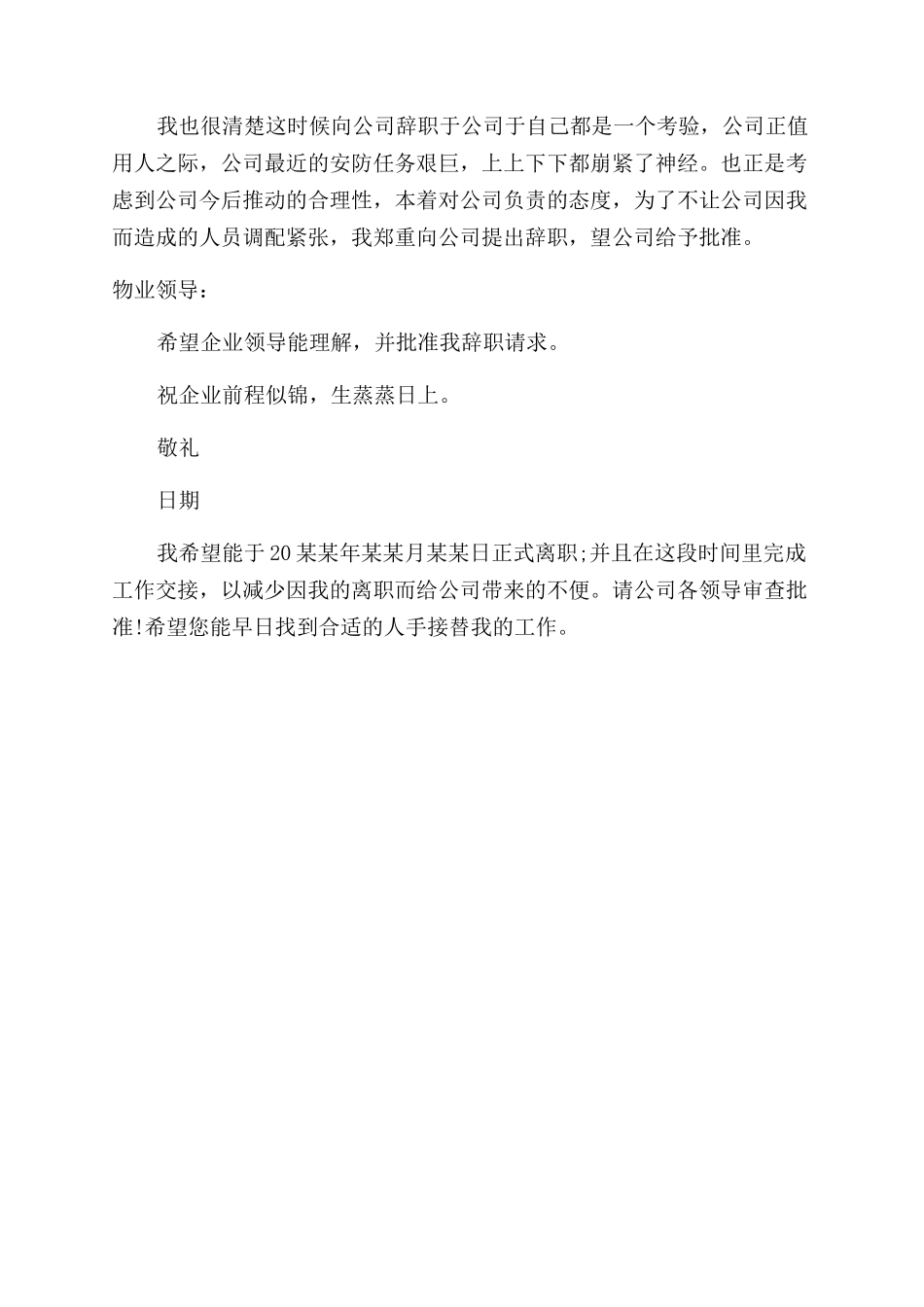 我也很清楚这时候向公司辞职于公司于自己都是一个考验，公司正值用人之际，公司最近的安防任务艰巨，上上下下都崩紧了神经。也正是考虑到公司今后推动的合理性，本着对公司负责的态度，为了不让公司因我而造成的人员调配紧张，我郑重向公司提出辞职，望公司给予批准。

物业领导：

希望企业领导能理解，并批准我辞职请求。

祝企业前程似锦，生蒸蒸日上。

敬礼

日期

我希望能于20某某年某某月某某日正式离职;并且在这段时间里完成工作交接，以减少因我的离职而给公司带来的不便。请公司各领导审查批准!希望您能早日找到合适的人手接替我的工作。